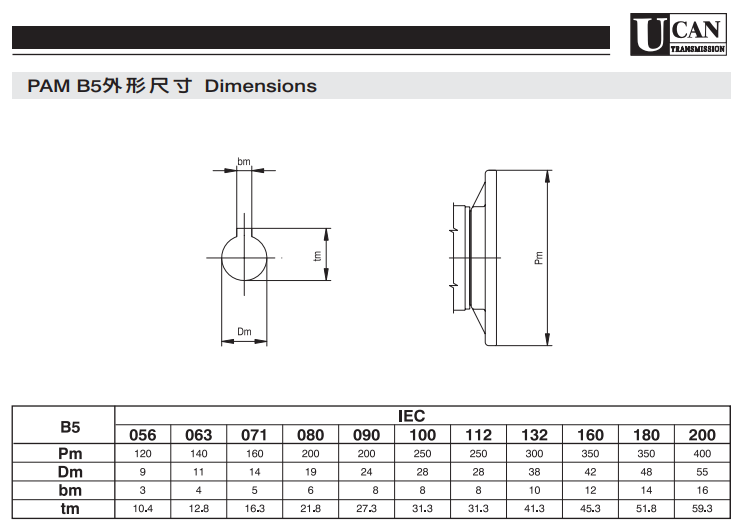 UCAN TRANSMISSION

PAM B5外形尺寸 Dimensions

bm

tm

Dm

Pm

| B5 | IEC | | | | | | | | | | |
|---|---|---|---|---|---|---|---|---|---|---|---|
| | 056 | 063 | 071 | 080 | 090 | 100 | 112 | 132 | 160 | 180 | 200 |
| Pm | 120 | 140 | 160 | 200 | 200 | 250 | 250 | 300 | 350 | 350 | 400 |
| Dm | 9 | 11 | 14 | 19 | 24 | 28 | 28 | 38 | 42 | 48 | 55 |
| bm | 3 | 4 | 5 | 6 | 8 | 8 | 8 | 10 | 12 | 14 | 16 |
| tm | 10.4 | 12.8 | 16.3 | 21.8 | 27.3 | 31.3 | 31.3 | 41.3 | 45.3 | 51.8 | 59.3 |